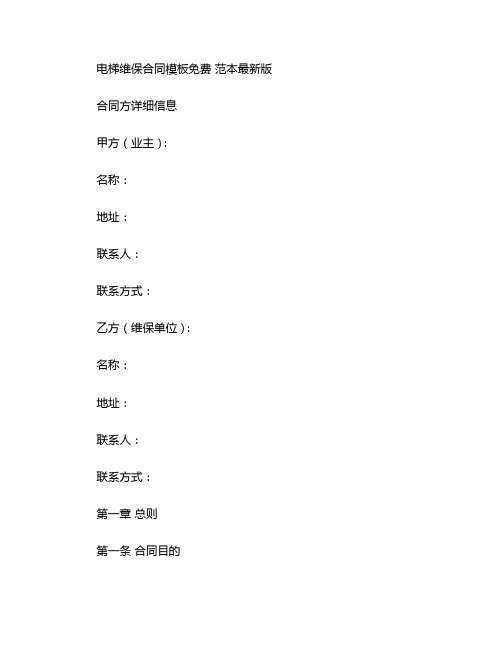 电梯维保合同模板免费 范本最新版

合同方详细信息

甲方（业主）：

名称：

地址：

联系人：

联系方式：

乙方（维保单位）：

名称：

地址：

联系人：

联系方式：

第一章 总则

第一条 合同目的